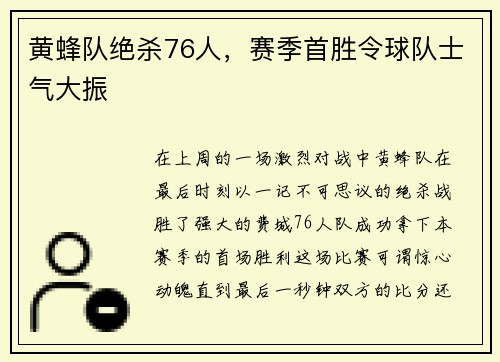 黄蜂队绝杀76人，赛季首胜令球队士气大振

在上周的一场激烈对战中黄蜂队在最后时刻以一记不可思议的绝杀战胜了强大的费城76人队成功拿下本赛季的首场胜利这场比赛可谓惊心动魄直到最后一秒钟双方的比分还